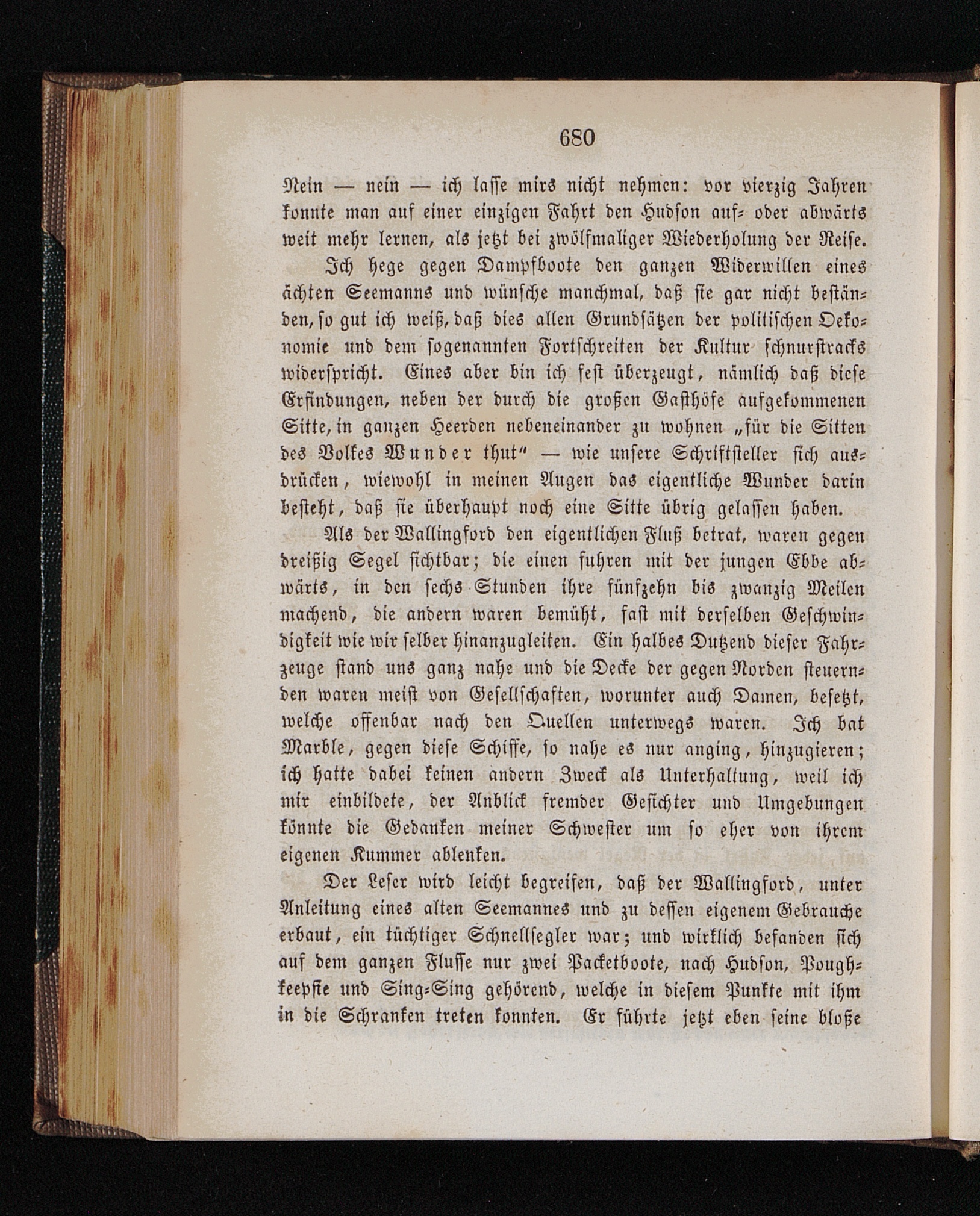 680

Nein — nein — ich lasse mirs nicht nehmen: vor vierzig Jahren konnte man auf einer einzigen Fahrt den Hudson auf- oder abwärts weit mehr lernen, als jetzt bei zwölfmaliger Wiederholung der Reise.

Ich hege gegen Dampfboote den ganzen Widerwillen eines ächten Seemanns und wünsche manchmal, daß sie gar nicht beständen, so gut ich weiß, daß dies allen Grundsätzen der politischen Oekonomie und dem sogenannten Fortschreiten der Kultur schnurstracks widerspricht. Eines aber bin ich fest überzeugt, nämlich daß diese Erfindungen, neben der durch die großen Gasthöfe aufgekommenen Sitte, in ganzen Heerden nebeneinander zu wohnen „für die Sitten des Volkes Wunder thut“ — wie unsere Schriftsteller sich ausdrücken, wiewohl in meinen Augen das eigentliche Wunder darin besteht, daß sie überhaupt noch eine Sitte übrig gelassen haben.

Als der Wallingford den eigentlichen Fluß betrat, waren gegen dreißig Segel sichtbar; die einen fuhren mit der jungen Ebbe abwärts, in den sechs Stunden ihre fünfzehn bis zwanzig Meilen machend, die andern waren bemüht, fast mit derselben Geschwindigkeit wie wir selber hinanzugleiten. Ein halbes Dutzend dieser Fahrzeuge stand uns ganz nahe und die Decke der gegen Norden steuernden waren meist von Gesellschaften, worunter auch Damen, besetzt, welche offenbar nach den Quellen unterwegs waren. Ich bat Marble, gegen diese Schiffe, so nahe es nur anging, hinzugieren; ich hatte dabei keinen andern Zweck als Unterhaltung, weil ich mir einbildete, der Anblick fremder Gesichter und Umgebungen könnte die Gedanken meiner Schwester um so eher von ihrem eigenen Kummer ablenken.

Der Leser wird leicht begreifen, daß der Wallingford, unter Anleitung eines alten Seemannes und zu dessen eigenem Gebrauche erbaut, ein tüchtiger Schnellsegler war; und wirklich befanden sich auf dem ganzen Flusse nur zwei Packetboote, nach Hudson, Poughkeepsie und Sing-Sing gehörend, welche in diesem Punkte mit ihm in die Schranken treten konnten. Er führte jetzt eben seine bloße